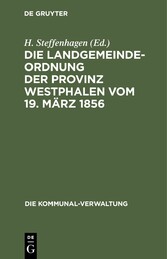 DE GRUYTER

H. Steffenhagen (Ed.)

DIE LANDGEMEINDE-ORDNUNG DER PROVINZ WESTPHALEN VOM 19. MÄRZ 1856

DIE KOMMUNAL-VERWALTUNG

DE G